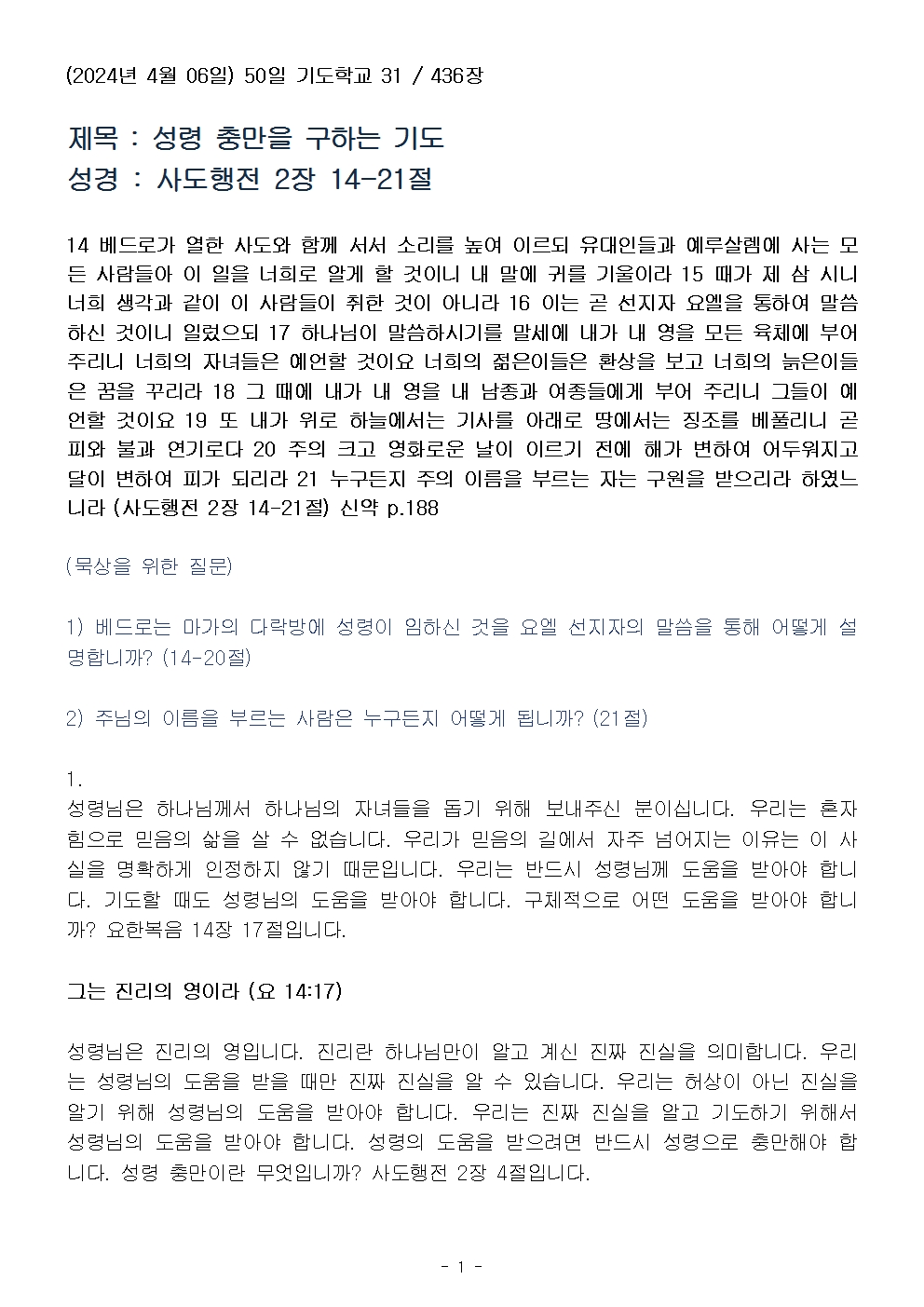 (2024년 4월 06일) 50일 기도학교 31 / 436장

제목 : 성령 충만을 구하는 기도
성경 : 사도행전 2장 14-21절

14 베드로가 열한 사도와 함께 서서 소리를 높여 이르되 유대인들과 예루살렘에 사는 모든 사람들아 이 일을 너희로 알게 할 것이니 내 말에 귀를 기울이라 15 때가 제 삼 시니 너희 생각과 같이 이 사람들이 취한 것이 아니라 16 이는 곧 선지자 요엘을 통하여 말씀하신 것이니 일렀으되 17 하나님이 말씀하시기를 말세에 내가 내 영을 모든 육체에 부어 주리니 너희의 자녀들은 예언할 것이요 너희의 젊은이들은 환상을 보고 너희의 늙은이들은 꿈을 꾸리라 18 그 때에 내가 내 영을 내 남종과 여종들에게 부어 주리니 그들이 예언할 것이요 19 또 내가 위로 하늘에서는 기사를 아래로 땅에서는 징조를 베풀리니 곧 피와 불과 연기로다 20 주의 크고 영화로운 날이 이르기 전에 해가 변하여 어두워지고 달이 변하여 피가 되리라 21 누구든지 주의 이름을 부르는 자는 구원을 받으리라 하였느니라 (사도행전 2장 14-21절) 신약 p.188

(묵상을 위한 질문)

1) 베드로는 마가의 다락방에 성령이 임하신 것을 요엘 선지자의 말씀을 통해 어떻게 설명합니까? (14-20절)

2) 주님의 이름을 부르는 사람은 누구든지 어떻게 됩니까? (21절)

1.
성령님은 하나님께서 하나님의 자녀들을 돕기 위해 보내주신 분이십니다. 우리는 혼자 힘으로 믿음의 삶을 살 수 없습니다. 우리가 믿음의 길에서 자주 넘어지는 이유는 이 사실을 명확하게 인정하지 않기 때문입니다. 우리는 반드시 성령님께 도움을 받아야 합니다. 기도할 때도 성령님의 도움을 받아야 합니다. 구체적으로 어떤 도움을 받아야 합니까? 요한복음 14장 17절입니다.

그는 진리의 영이라 (요 14:17)

성령님은 진리의 영입니다. 진리란 하나님만이 알고 계신 진짜 진실을 의미합니다. 우리는 성령님의 도움을 받을 때만 진짜 진실을 알 수 있습니다. 우리는 허상이 아닌 진실을 알기 위해 성령님의 도움을 받아야 합니다. 우리는 진짜 진실을 알고 기도하기 위해서 성령님의 도움을 받아야 합니다. 성령의 도움을 받으려면 반드시 성령으로 충만해야 합니다. 성령 충만이란 무엇입니까? 사도행전 2장 4절입니다.

- 1 -